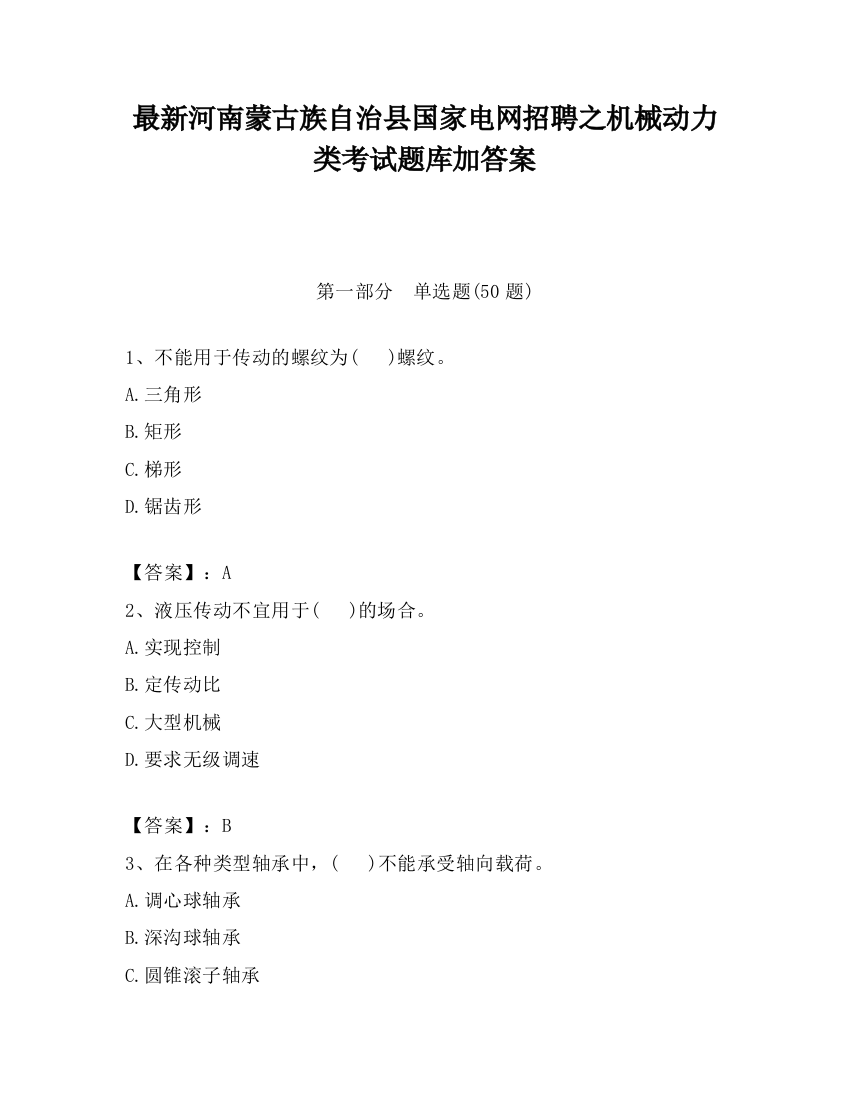 最新河南蒙古族自治县国家电网招聘之机械动力类考试题库加答案

第一部分　单选题(50 题)

1、不能用于传动的螺纹为(　　)螺纹。

A.三角形

B.矩形

C.梯形

D.锯齿形

【答案】：A

2、液压传动不宜用于(　　)的场合。

A.实现控制

B.定传动比

C.大型机械

D.要求无级调速

【答案】：B

3、在各种类型轴承中，(　　)不能承受轴向载荷。

A.调心球轴承

B.深沟球轴承

C.圆锥滚子轴承